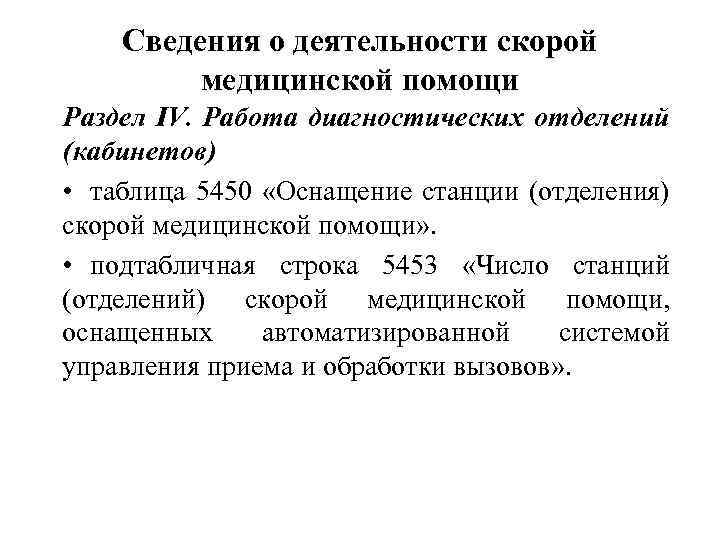 Сведения о деятельности скорой медицинской помощи

Раздел IV. Работа диагностических отделений (кабинетов)

• таблица 5450 «Оснащение станции (отделения) скорой медицинской помощи».

• подтабличная строка 5453 «Число станций (отделений) скорой медицинской помощи, оснащенных автоматизированной системой управления приема и обработки вызовов».